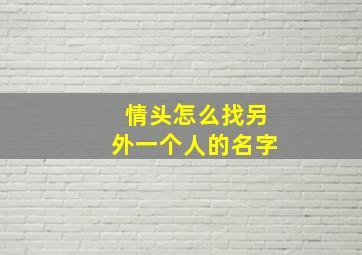 情头怎么找另外一个人的名字